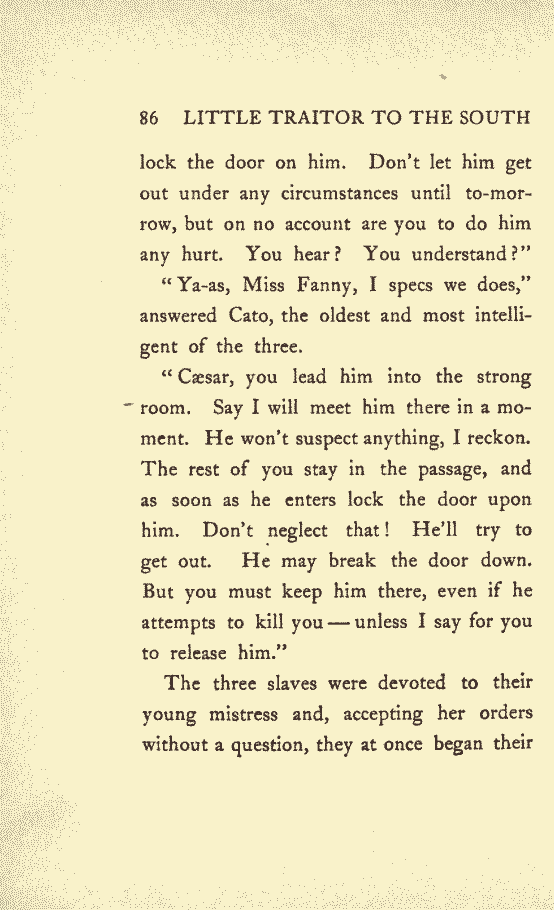 86 LITTLE TRAITOR TO THE SOUTH

lock the door on him. Don't let him get out under any circumstances until to-morrow, but on no account are you to do him any hurt. You hear? You understand?"

"Ya-as, Miss Fanny, I specs we does," answered Cato, the oldest and most intelligent of the three.

"Cæsar, you lead him into the strong room. Say I will meet him there in a moment. He won't suspect anything, I reckon. The rest of you stay in the passage, and as soon as he enters lock the door upon him. Don't neglect that! He'll try to get out. He may break the door down. But you must keep him there, even if he attempts to kill you — unless I say for you to release him."

The three slaves were devoted to their young mistress and, accepting her orders without a question, they at once began their